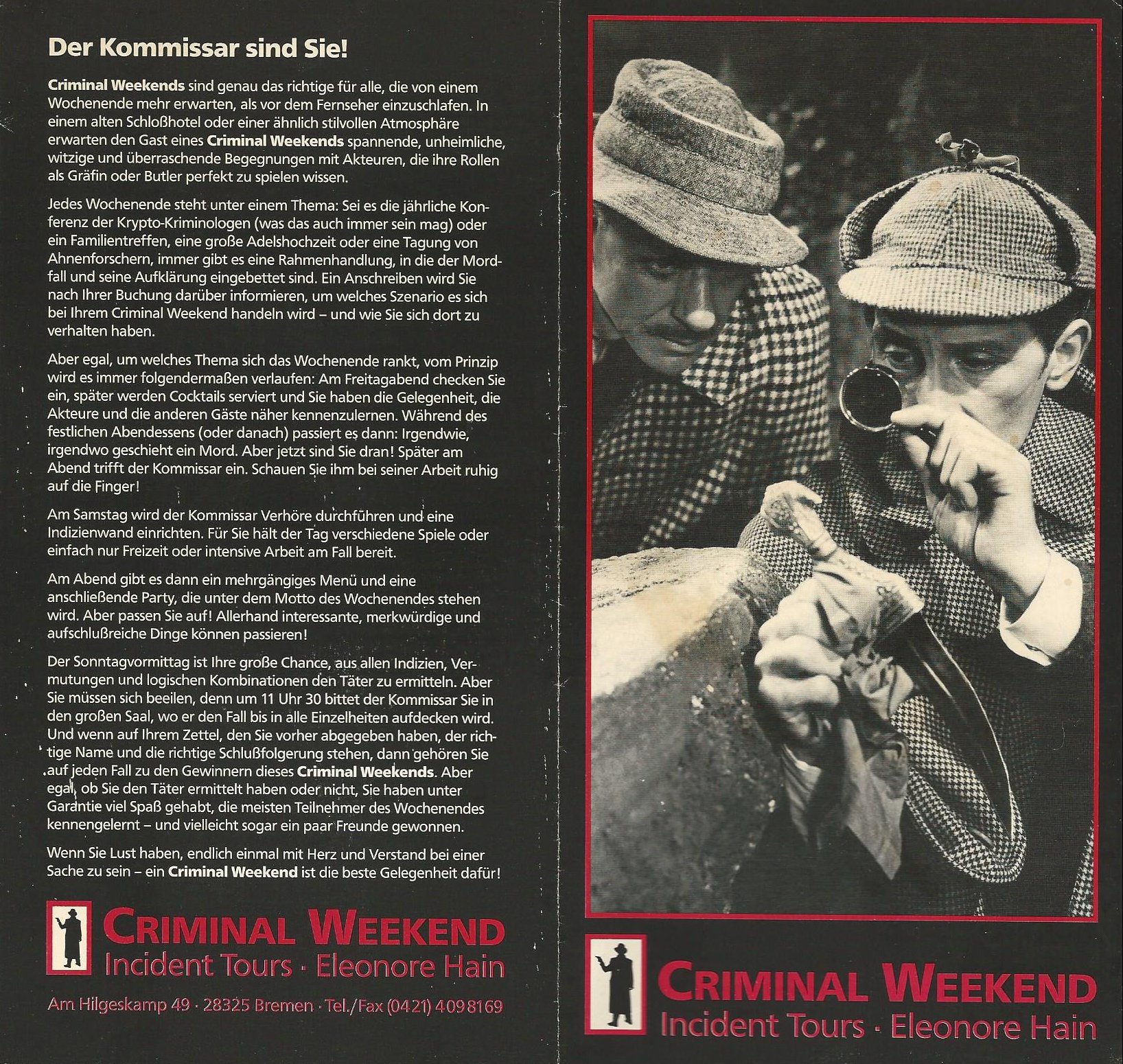 Der Kommissar sind Sie!

Criminal Weekends sind genau das richtige für alle, die von einem Wochenende mehr erwarten, als vor dem Fernseher einzuschlafen. In einem alten Schloßhotel oder einer ähnlich stilvollen Atmosphäre erwarten den Gast eines Criminal Weekends spannende, unheimliche, witzige und überraschende Begegnungen mit Akteuren, die ihre Rollen als Gräfin oder Butler perfekt zu spielen wissen.

Jedes Wochenende steht unter einem Thema: Sei es die jährliche Konferenz der Krypto-Kriminologen (was das auch immer sein mag) oder ein Familientreffen, eine große Adelshochzeit oder eine Tagung von Ahnenforschern, immer gibt es eine Rahmenhandlung, in die der Mordfall und seine Aufklärung eingebettet sind. Ein Anschreiben wird Sie nach Ihrer Buchung darüber informieren, um welches Szenario es sich bei Ihrem Criminal Weekend handeln wird – und wie Sie sich dort zu verhalten haben.

Aber egal, um welches Thema sich das Wochenende rankt, vom Prinzip wird es immer folgendermaßen verlaufen: Am Freitagabend checken Sie ein, später werden Cocktails serviert und Sie haben die Gelegenheit, die Akteure und die anderen Gäste näher kennenzulernen. Während des festlichen Abendessens (oder danach) passiert es dann: Irgendwie, irgendwo geschieht ein Mord. Aber jetzt sind Sie dran! Später am Abend trifft der Kommissar ein. Schauen Sie ihm bei seiner Arbeit ruhig auf die Finger!

Am Samstag wird der Kommissar Verhöre durchführen und eine Indizienwand einrichten. Für Sie hält der Tag verschiedene Spiele oder einfach nur Freizeit oder intensive Arbeit am Fall bereit.

Am Abend gibt es dann ein mehrgängiges Menü und eine anschließende Party, die unter dem Motto des Wochenendes stehen wird. Aber passen Sie auf! Allerhand interessante, merkwürdige und aufschlußreiche Dinge können passieren!

Der Sonntagvormittag ist Ihre große Chance, aus allen Indizien, Vermutungen und logischen Kombinationen den Täter zu ermitteln. Aber Sie müssen sich beeilen, denn um 11 Uhr 30 bittet der Kommissar Sie in den großen Saal, wo er den Fall bis in alle Einzelheiten aufdecken wird. Und wenn auf Ihrem Zettel, den Sie vorher abgegeben haben, der richtige Name und die richtige Schlußfolgerung stehen, dann gehören Sie auf jeden Fall zu den Gewinnern dieses Criminal Weekends. Aber egal, ob Sie den Täter ermittelt haben oder nicht, Sie haben unter Garantie viel Spaß gehabt, die meisten Teilnehmer des Wochenendes kennengelernt – und vielleicht sogar ein paar Freunde gewonnen.

Wenn Sie Lust haben, endlich einmal mit Herz und Verstand bei einer Sache zu sein – ein Criminal Weekend ist die beste Gelegenheit dafür!

CRIMINAL WEEKEND
Incident Tours · Eleonore Hain

Am Hilgeskamp 49 · 28325 Bremen · Tel./Fax (0421) 409 8169

CRIMINAL WEEKEND
Incident Tours · Eleonore Hain